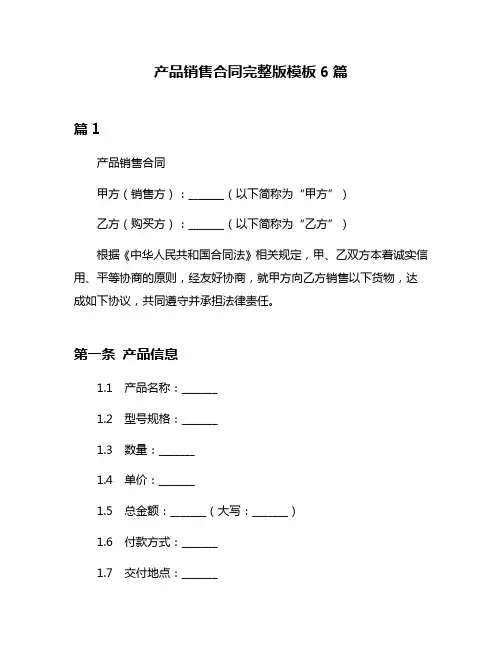 产品销售合同完整版模板 6 篇

篇 1

产品销售合同

甲方（销售方）：______（以下简称为“甲方”）

乙方（购买方）：______（以下简称为“乙方”）

根据《中华人民共和国合同法》相关规定，甲、乙双方本着诚实信用、平等协商的原则，经友好协商，就甲方向乙方销售以下货物，达成如下协议，共同遵守并承担法律责任。

第一条 产品信息

1.1 产品名称：______

1.2 型号规格：______

1.3 数量：______

1.4 单价：______

1.5 总金额：______（大写：______）

1.6 付款方式：______

1.7 交付地点：______